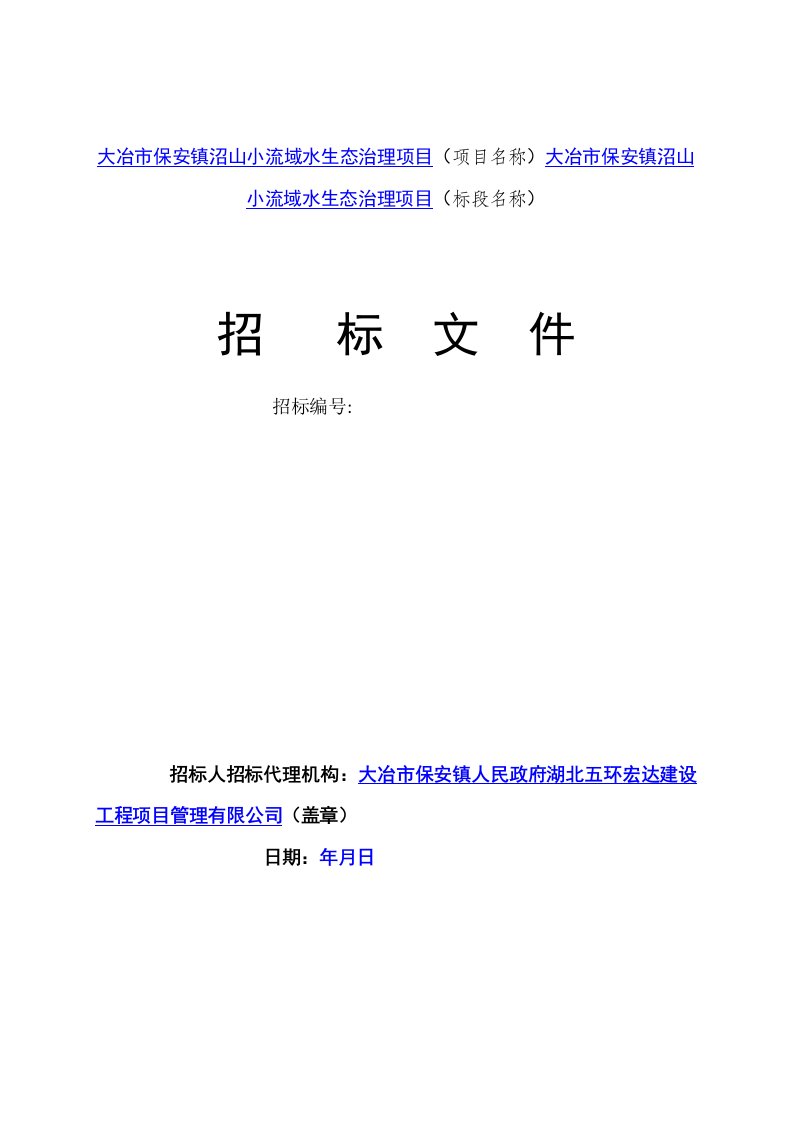 大冶市保安镇沼山小流域水生态治理项目（项目名称）大冶市保安镇沼山小流域水生态治理项目（标段名称）

招　标　文　件

招标编号:

招标人招标代理机构：大冶市保安镇人民政府湖北五环宏达建设工程项目管理有限公司（盖章）

日期：年月日